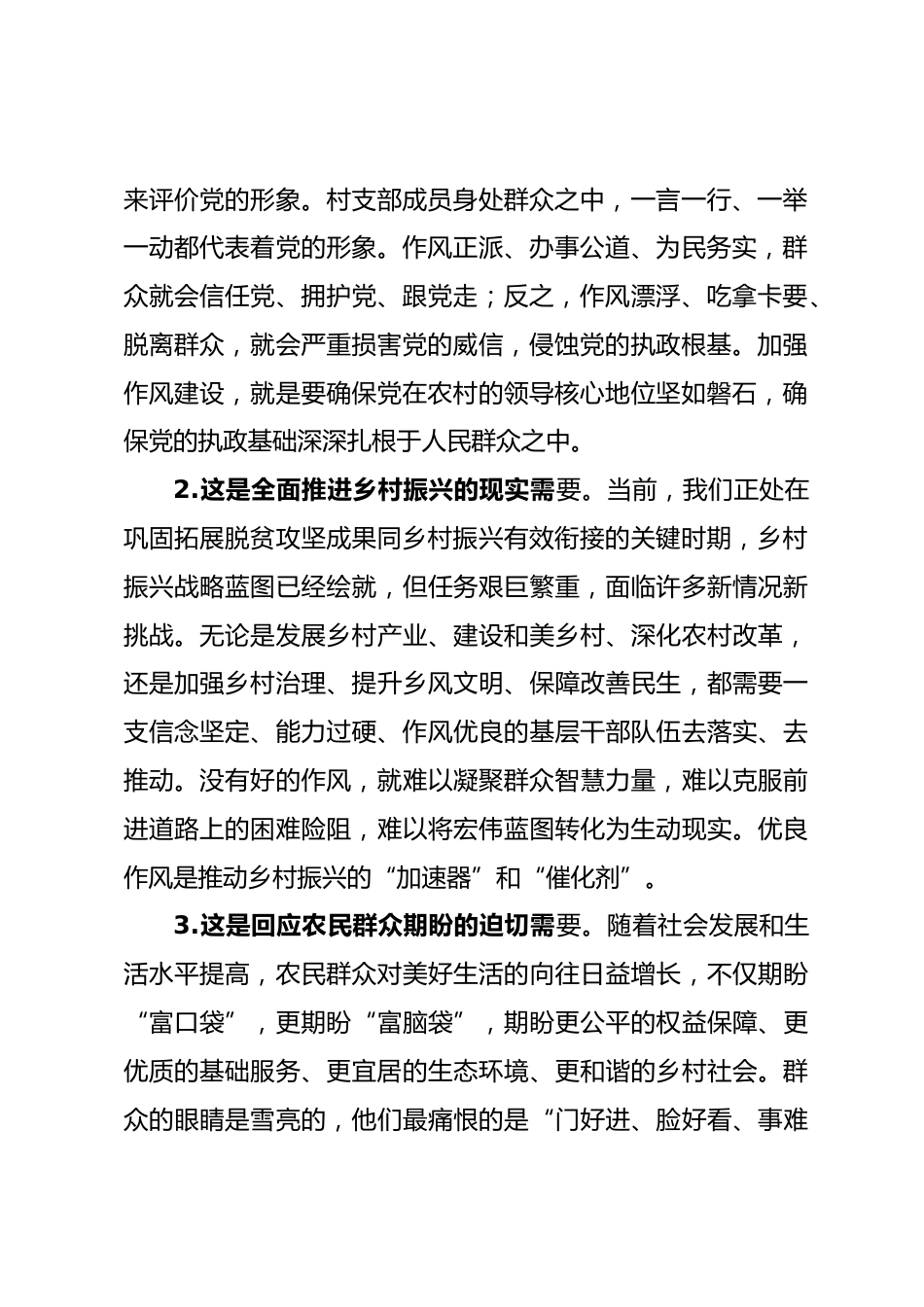 来评价党的形象。村支部成员身处群众之中，一言一行、一举一动都代表着党的形象。作风正派、办事公道、为民务实，群众就会信任党、拥护党、跟党走；反之，作风漂浮、吃拿卡要、脱离群众，就会严重损害党的威信，侵蚀党的执政根基。加强作风建设，就是要确保党在农村的领导核心地位坚如磐石，确保党的执政基础深深扎根于人民群众之中。

2.这是全面推进乡村振兴的现实需要。当前，我们正处在巩固拓展脱贫攻坚成果同乡村振兴有效衔接的关键时期，乡村振兴战略蓝图已经绘就，但任务艰巨繁重，面临许多新情况新挑战。无论是发展乡村产业、建设和美乡村、深化农村改革，还是加强乡村治理、提升乡风文明、保障改善民生，都需要一支信念坚定、能力过硬、作风优良的基层干部队伍去落实、去推动。没有好的作风，就难以凝聚群众智慧力量，难以克服前进道路上的困难险阻，难以将宏伟蓝图转化为生动现实。优良作风是推动乡村振兴的“加速器”和“催化剂”。

3.这是回应农民群众期盼的迫切需要。随着社会发展和生活水平提高，农民群众对美好生活的向往日益增长，不仅期盼“富口袋”，更期盼“富脑袋”，期盼更公平的权益保障、更优质的基础服务、更宜居的生态环境、更和谐的乡村社会。群众的眼睛是雪亮的，他们最痛恨的是“门好进、脸好看、事难